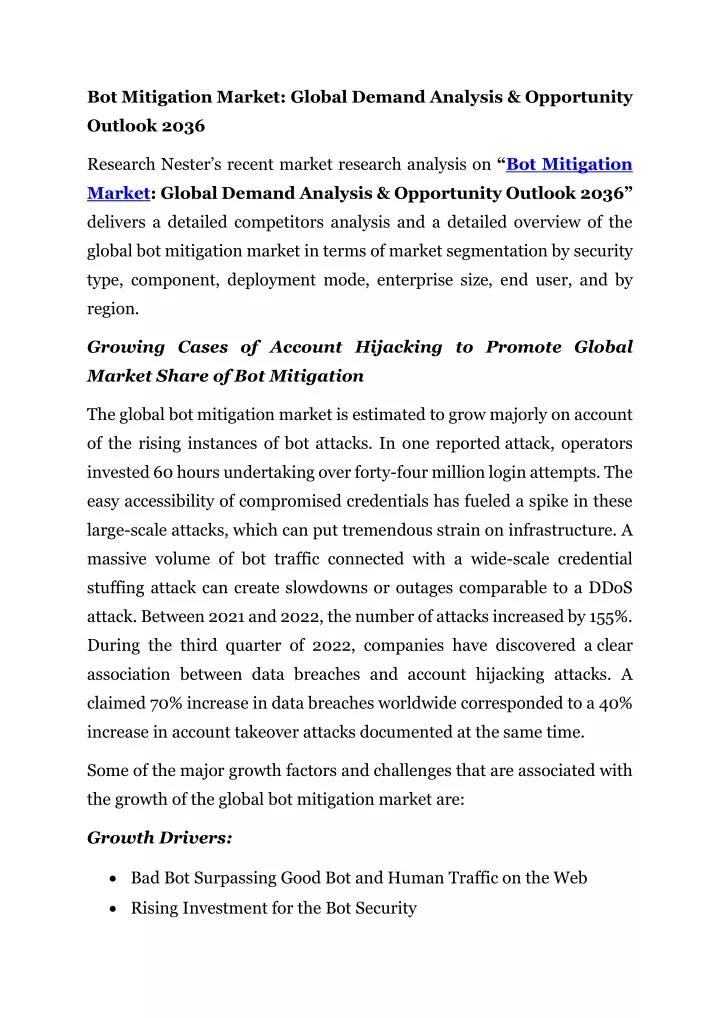 Bot Mitigation Market: Global Demand Analysis & Opportunity Outlook 2036

Research Nester's recent market research analysis on "Bot Mitigation Market: Global Demand Analysis & Opportunity Outlook 2036" delivers a detailed competitors analysis and a detailed overview of the global bot mitigation market in terms of market segmentation by security type, component, deployment mode, enterprise size, end user, and by region.

Growing Cases of Account Hijacking to Promote Global Market Share of Bot Mitigation

The global bot mitigation market is estimated to grow majorly on account of the rising instances of bot attacks. In one reported attack, operators invested 60 hours undertaking over forty-four million login attempts. The easy accessibility of compromised credentials has fueled a spike in these large-scale attacks, which can put tremendous strain on infrastructure. A massive volume of bot traffic connected with a wide-scale credential stuffing attack can create slowdowns or outages comparable to a DDoS attack. Between 2021 and 2022, the number of attacks increased by 155%. During the third quarter of 2022, companies have discovered a clear association between data breaches and account hijacking attacks. A claimed 70% increase in data breaches worldwide corresponded to a 40% increase in account takeover attacks documented at the same time.

Some of the major growth factors and challenges that are associated with the growth of the global bot mitigation market are:

Growth Drivers:

• Bad Bot Surpassing Good Bot and Human Traffic on the Web
• Rising Investment for the Bot Security